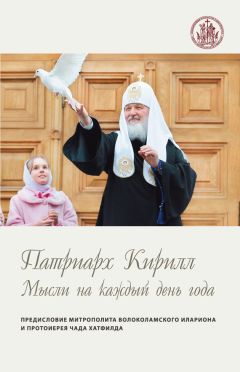 Патриарх Кирилл
Мысли на каждый день года

ПРЕДИСЛОВИЕ МИТРОПОЛИТА ВОЛОКОЛАМСКОГО ИЛАРИОНА И ПРОТОИЕРЕЯ ЧАДА ХАТФИЛДА